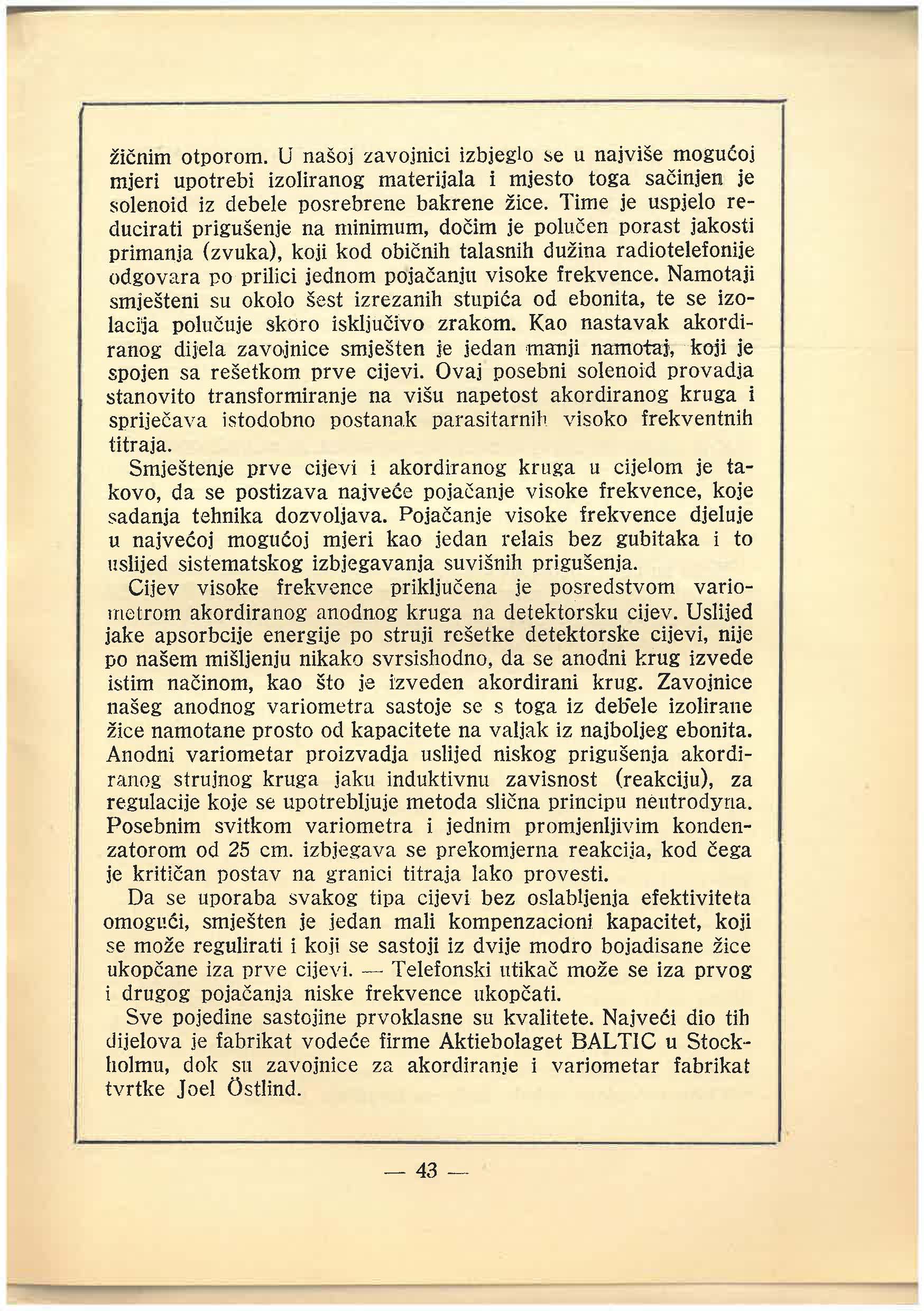 žičnim otporom. U našoj zavojnici izbjeglo se u najviše mogućoj mjeri upotrebi izoliranog materijala i mjesto toga sačinjen je solenoid iz debele posrebrene bakrene žice. Time je uspjelo reducirati prigušenje na minimum, dočim je polučen porast jakosti primanja (zvuka), koji kod običnih talasnih dužina radiotelefonije odgovara po prilici jednom pojačanju visoke frekvence. Namotaji smješteni su okolo šest izrezanih stupića od ebonita, te se izolacija polučuje skoro isključivo zrakom. Kao nastavak akordiranog dijela zavojnice smješten je jedan manji namotaj, koji je spojen sa rešetkom prve cijevi. Ovaj posebni solenoid provadja stanovito transformiranje na višu napetost akordiranog kruga i spriječava istodobno postanak parasitarnih visoko frekventnih titraja.

Smještenje prve cijevi i akordiranog kruga u cijelom je takovo, da se postizava najveće pojačanje visoke frekvence, koje sadanja tehnika dozvoljava. Pojačanje visoke frekvence djeluje u najvećoj mogućoj mjeri kao jedan relais bez gubitaka i to uslijed sistematskog izbjegavanja suvišnih prigušenja.

Cijev visoke frekvence priključena je posredstvom variometrom akordiranog anodnog kruga na detektorsku cijev. Uslijed jake apsorbcije energije po struji rešetke detektorske cijevi, nije po našem mišljenju nikako svrsishodno, da se anodni krug izvede istim načinom, kao što je izveden akordirani krug. Zavojnice našeg anodnog variometra sastoje se s toga iz debele izolirane žice namotane prosto od kapacitete na valjak iz najboljeg ebonita. Anodni variometar proizvadja uslijed niskog prigušenja akordiranog strujnog kruga jaku induktivnu zavisnost (reakciju), za regulacije koje se upotrebljuje metoda slična principu neutrodyna. Posebnim svitkom variometra i jednim promjenljivim kondenzatorom od 25 cm. izbjegava se prekomjerna reakcija, kod čega je kritičan postav na granici titraja lako provesti.

Da se uporaba svakog tipa cijevi bez oslabljenja efektiviteta omogući, smješten je jedan mali kompenzacioni kapacitet, koji se može regulirati i koji se sastoji iz dvije modro bojadisane žice ukopčane iza prve cijevi. — Telefonski utikač može se iza prvog i drugog pojačanja niske frekvence ukopčati.

Sve pojedine sastojine prvoklasne su kvalitete. Najveći dio tih dijelova je fabrikat vodeće firme Aktiebolaget BALTIC u Stockholmu, dok su zavojnice za akordiranje i variometar fabrikat tvrtke Joel Östlind.

— 43 —